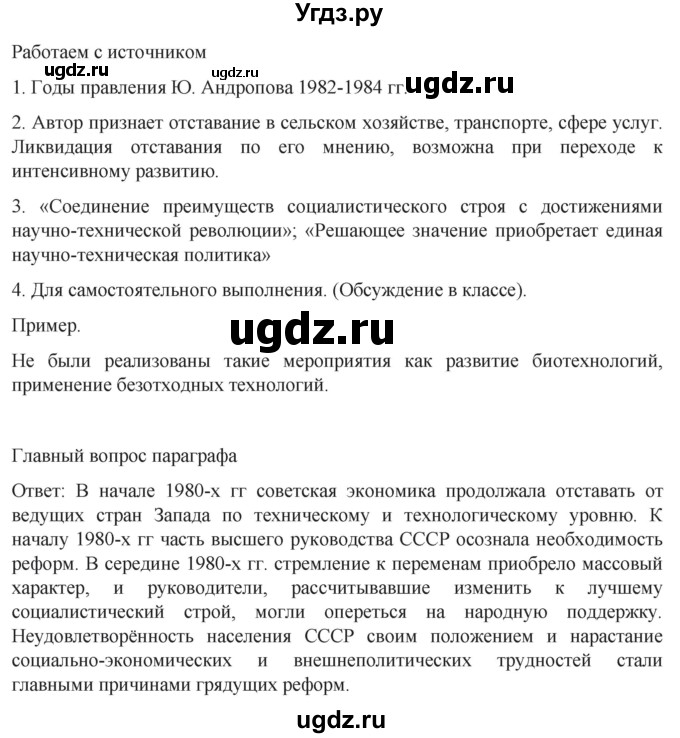 Угдз.ру

Работаем с источником

ugdz.ru ugdz.ru

1. Годы правления Ю. Андропова 1982-1984 гг. ugdz.ru

2. Автор признает отставание в сельском хозяйстве, транспорте, сфере услуг. Ликвидация отставания по его мнению, возможна при переходе к интенсивному развитию.

3. «Соединение преимуществ социалистического строя с достижениями научно-технической революции»; «Решающее значение приобретает единая научно-техническая политика»

4. Для самостоятельного выполнения. (Обсуждение в классе).

Пример.

ugdz.ru

Не были реализованы такие мероприятия как развитие биотехнологий, применение безотходных технологий.

Главный вопрос параграфа

Ответ: В начале 1980-х гг советская экономика продолжала отставать от ведущих стран Запада по техническому и технологическому уровню. К началу 1980-х гг часть высшего руководства СССР осознала необходимость реформ. В середине 1980-х гг. стремление к переменам приобрело массовый характер, и руководители, рассчитывавшие изменить к лучшему социалистический строй, могли опереться на народную поддержку. Неудовлетворённость населения СССР своим положением и нарастание социально-экономических и внешнеполитических трудностей стали главными причинами грядущих реформ.

ugdz.ru